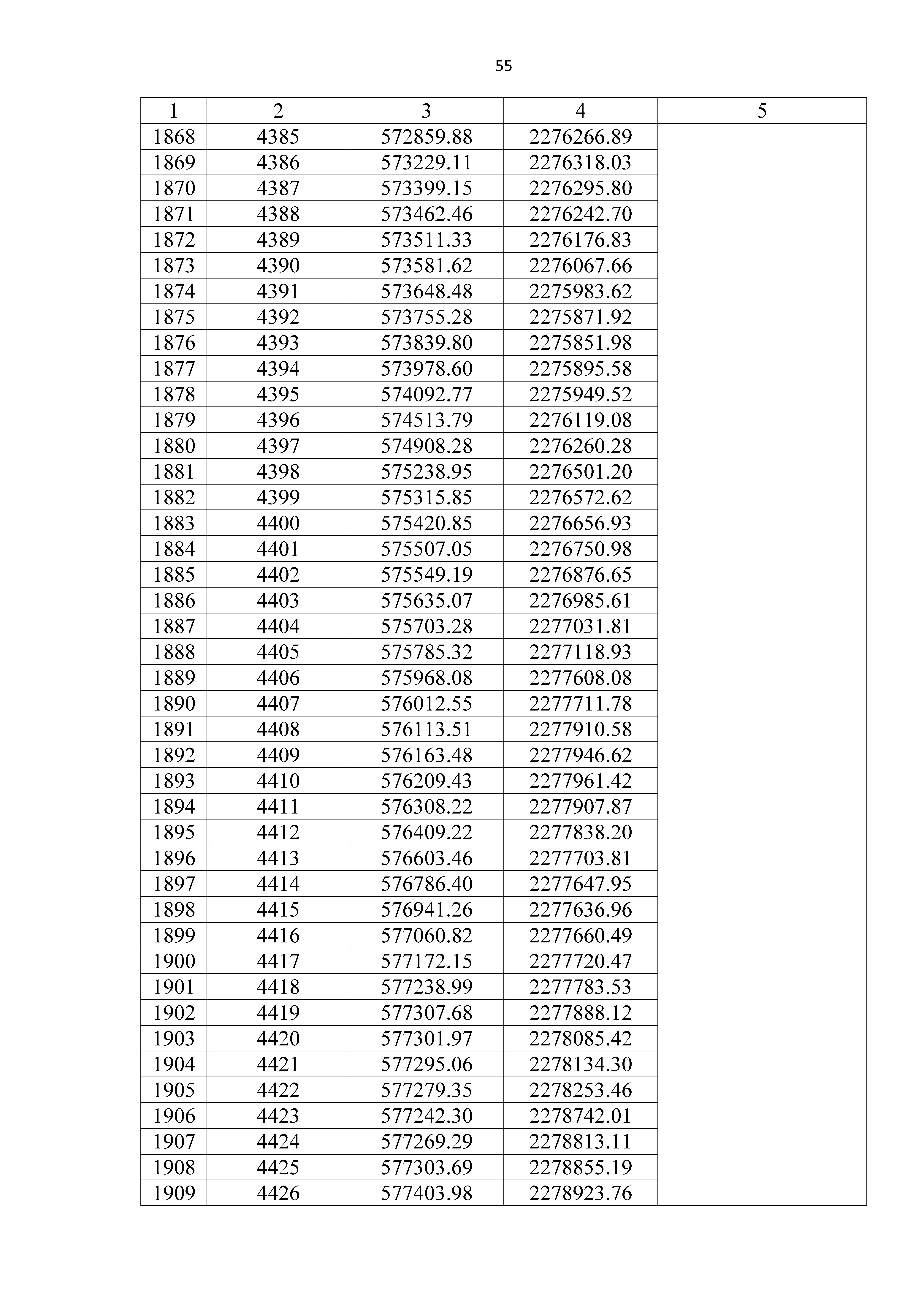 55

| 1 | 2 | 3 | 4 | 5 |
|---|---|---|---|---|
| 1868 | 4385 | 572859.88 | 2276266.89 | |
| 1869 | 4386 | 573229.11 | 2276318.03 | |
| 1870 | 4387 | 573399.15 | 2276295.80 | |
| 1871 | 4388 | 573462.46 | 2276242.70 | |
| 1872 | 4389 | 573511.33 | 2276176.83 | |
| 1873 | 4390 | 573581.62 | 2276067.66 | |
| 1874 | 4391 | 573648.48 | 2275983.62 | |
| 1875 | 4392 | 573755.28 | 2275871.92 | |
| 1876 | 4393 | 573839.80 | 2275851.98 | |
| 1877 | 4394 | 573978.60 | 2275895.58 | |
| 1878 | 4395 | 574092.77 | 2275949.52 | |
| 1879 | 4396 | 574513.79 | 2276119.08 | |
| 1880 | 4397 | 574908.28 | 2276260.28 | |
| 1881 | 4398 | 575238.95 | 2276501.20 | |
| 1882 | 4399 | 575315.85 | 2276572.62 | |
| 1883 | 4400 | 575420.85 | 2276656.93 | |
| 1884 | 4401 | 575507.05 | 2276750.98 | |
| 1885 | 4402 | 575549.19 | 2276876.65 | |
| 1886 | 4403 | 575635.07 | 2276985.61 | |
| 1887 | 4404 | 575703.28 | 2277031.81 | |
| 1888 | 4405 | 575785.32 | 2277118.93 | |
| 1889 | 4406 | 575968.08 | 2277608.08 | |
| 1890 | 4407 | 576012.55 | 2277711.78 | |
| 1891 | 4408 | 576113.51 | 2277910.58 | |
| 1892 | 4409 | 576163.48 | 2277946.62 | |
| 1893 | 4410 | 576209.43 | 2277961.42 | |
| 1894 | 4411 | 576308.22 | 2277907.87 | |
| 1895 | 4412 | 576409.22 | 2277838.20 | |
| 1896 | 4413 | 576603.46 | 2277703.81 | |
| 1897 | 4414 | 576786.40 | 2277647.95 | |
| 1898 | 4415 | 576941.26 | 2277636.96 | |
| 1899 | 4416 | 577060.82 | 2277660.49 | |
| 1900 | 4417 | 577172.15 | 2277720.47 | |
| 1901 | 4418 | 577238.99 | 2277783.53 | |
| 1902 | 4419 | 577307.68 | 2277888.12 | |
| 1903 | 4420 | 577301.97 | 2278085.42 | |
| 1904 | 4421 | 577295.06 | 2278134.30 | |
| 1905 | 4422 | 577279.35 | 2278253.46 | |
| 1906 | 4423 | 577242.30 | 2278742.01 | |
| 1907 | 4424 | 577269.29 | 2278813.11 | |
| 1908 | 4425 | 577303.69 | 2278855.19 | |
| 1909 | 4426 | 577403.98 | 2278923.76 | |